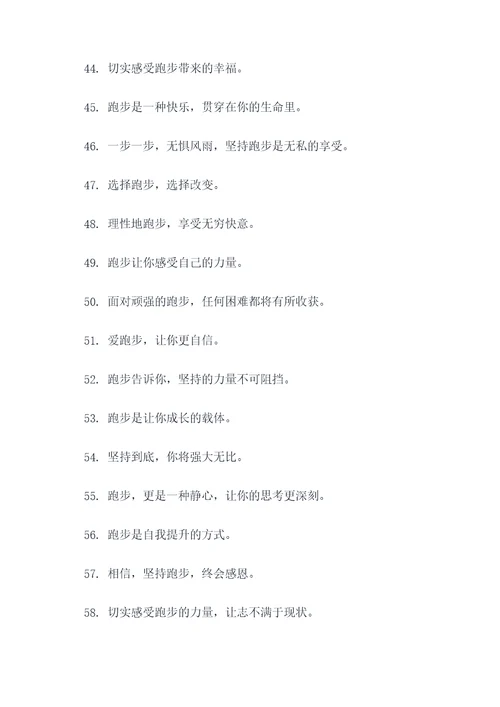 44. 切实感受跑步带来的幸福。

45. 跑步是一种快乐，贯穿在你的生命里。

46. 一步一步，无惧风雨，坚持跑步是无私的享受。

47. 选择跑步，选择改变。

48. 理性地跑步，享受无穷快意。

49. 跑步让你感受自己的力量。

50. 面对顽强的跑步，任何困难都将有所收获。

51. 爱跑步，让你更自信。

52. 跑步告诉你，坚持的力量不可阻挡。

53. 跑步是让你成长的载体。

54. 坚持到底，你将强大无比。

55. 跑步，更是一种静心，让你的思考更深刻。

56. 跑步是自我提升的方式。

57. 相信，坚持跑步，终会感恩。

58. 切实感受跑步的力量，让志不满于现状。